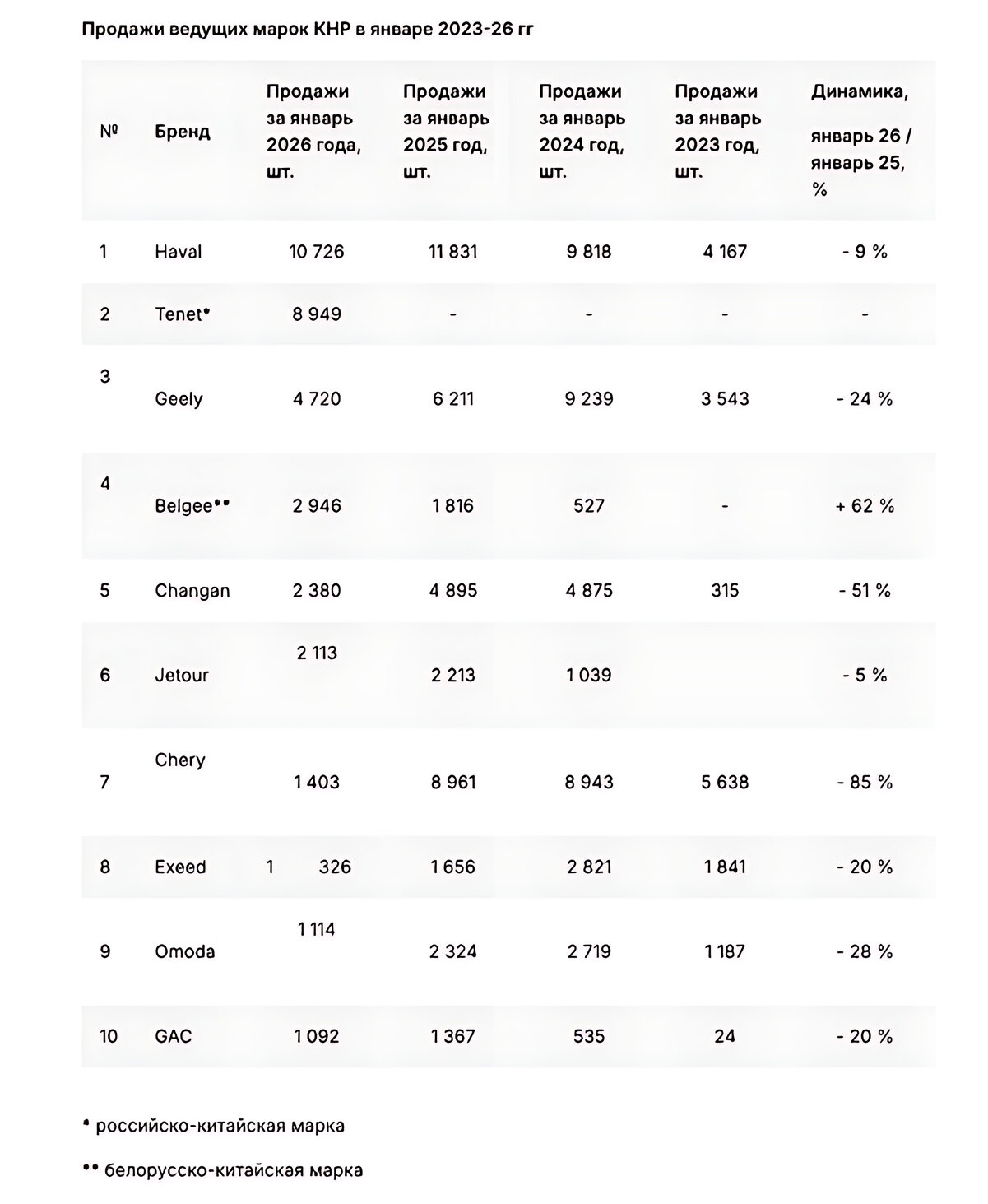 Продажи ведущих марок КНР в январе 2023-26 гг

| № | Бренд | Продажи за январь 2026 года, шт. | Продажи за январь 2025 год, шт. | Продажи за январь 2024 год, шт. | Продажи за январь 2023 год, шт. | Динамика, январь 26 / январь 25, % |
|---|---|---|---|---|---|---|
| 1 | Haval | 10 726 | 11 831 | 9 818 | 4 167 | - 9 % |
| 2 | Tenet* | 8 949 | - | - | - | - |
| 3 | Geely | 4 720 | 6 211 | 9 239 | 3 543 | - 24 % |
| 4 | Belgee** | 2 946 | 1 816 | 527 | - | + 62 % |
| 5 | Changan | 2 380 | 4 895 | 4 875 | 315 | - 51 % |
| 6 | Jetour | 2 113 | 2 213 | 1 039 | | - 5 % |
| 7 | Chery | 1 403 | 8 961 | 8 943 | 5 638 | - 85 % |
| 8 | Exeed | 1 326 | 1 656 | 2 821 | 1 841 | - 20 % |
| 9 | Omoda | 1 114 | 2 324 | 2 719 | 1 187 | - 28 % |
| 10 | GAC | 1 092 | 1 367 | 535 | 24 | - 20 % |

* российско-китайская марка

** белорусско-китайская марка